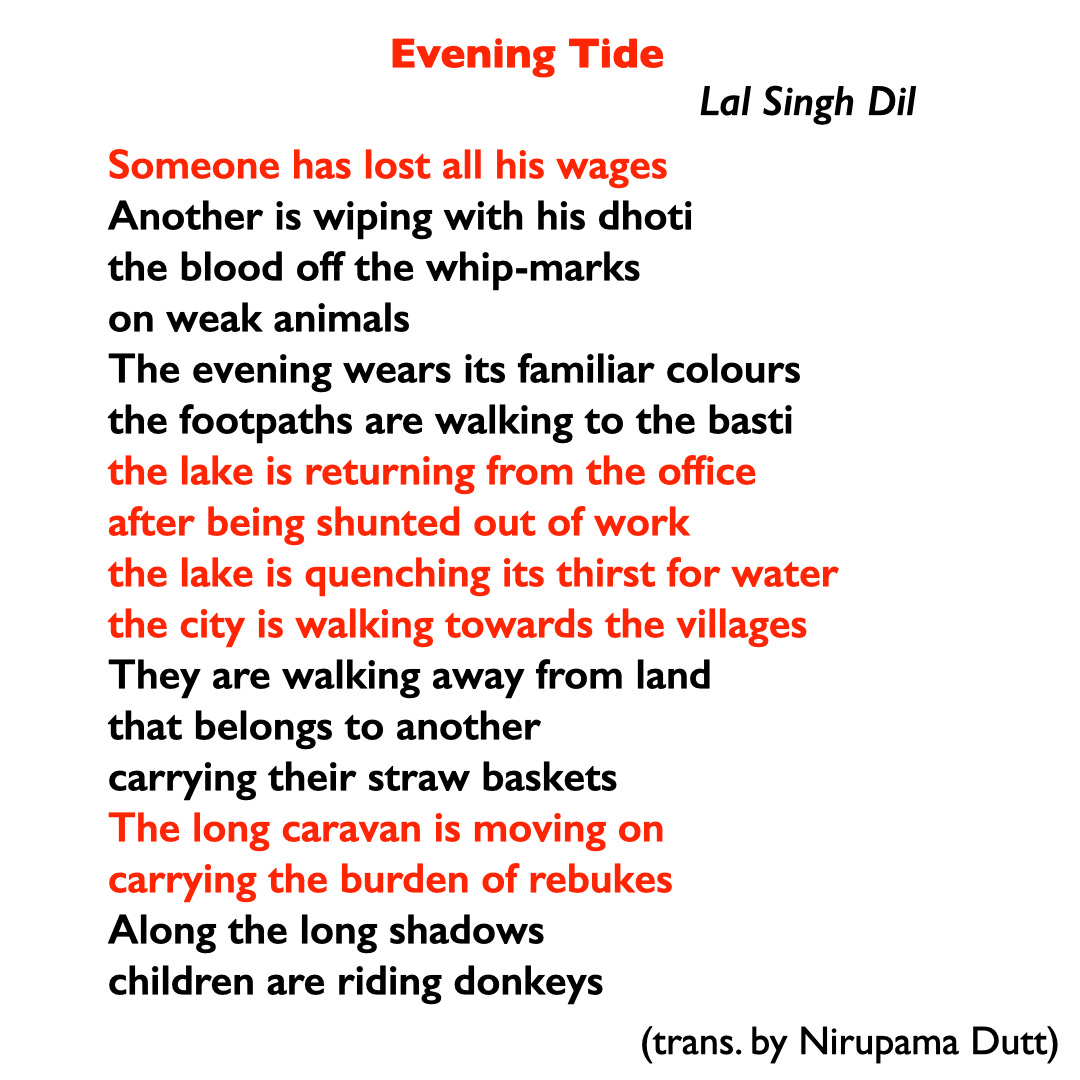 Evening Tide
Lal Singh Dil

Someone has lost all his wages
Another is wiping with his dhoti
the blood off the whip-marks
on weak animals
The evening wears its familiar colours
the footpaths are walking to the basti
the lake is returning from the office
after being shunted out of work
the lake is quenching its thirst for water
the city is walking towards the villages
They are walking away from land
that belongs to another
carrying their straw baskets
The long caravan is moving on
carrying the burden of rebukes
Along the long shadows
children are riding donkeys

(trans. by Nirupama Dutt)